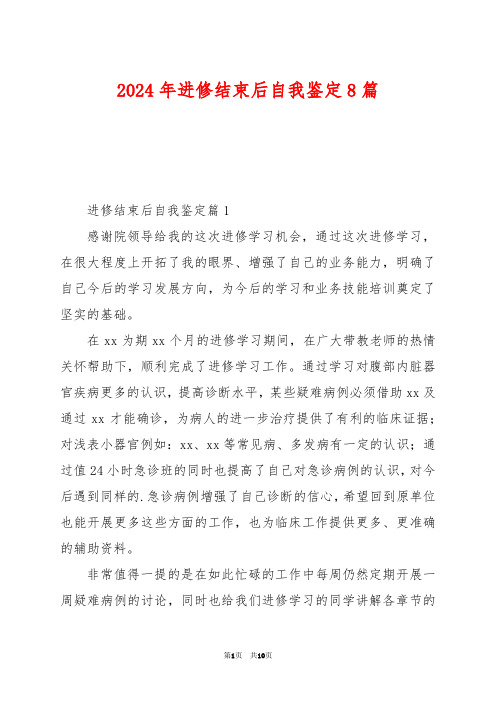 2024 年进修结束后自我鉴定 8 篇

进修结束后自我鉴定篇 1

感谢院领导给我的这次进修学习机会，通过这次进修学习，在很大程度上开拓了我的眼界、增强了自己的业务能力，明确了自己今后的学习发展方向，为今后的学习和业务技能培训奠定了坚实的基础。

在 xx 为期 xx 个月的进修学习期间，在广大带教老师的热情关怀帮助下，顺利完成了进修学习工作。通过学习对腹部内脏器官疾病更多的认识，提高诊断水平，某些疑难病例必须借助 xx 及通过 xx 才能确诊，为病人的进一步治疗提供了有利的临床证据；对浅表小器官例如：xx、xx 等常见病、多发病有一定的认识；通过值 24 小时急诊班的同时也提高了自己对急诊病例的认识，对今后遇到同样的.急诊病例增强了自己诊断的信心，希望回到原单位也能开展更多这些方面的工作，也为临床工作提供更多、更准确的辅助资料。

非常值得一提的是在如此忙碌的工作中每周仍然定期开展一周疑难病例的讨论，同时也给我们进修学习的同学讲解各章节的

第1页 共10页